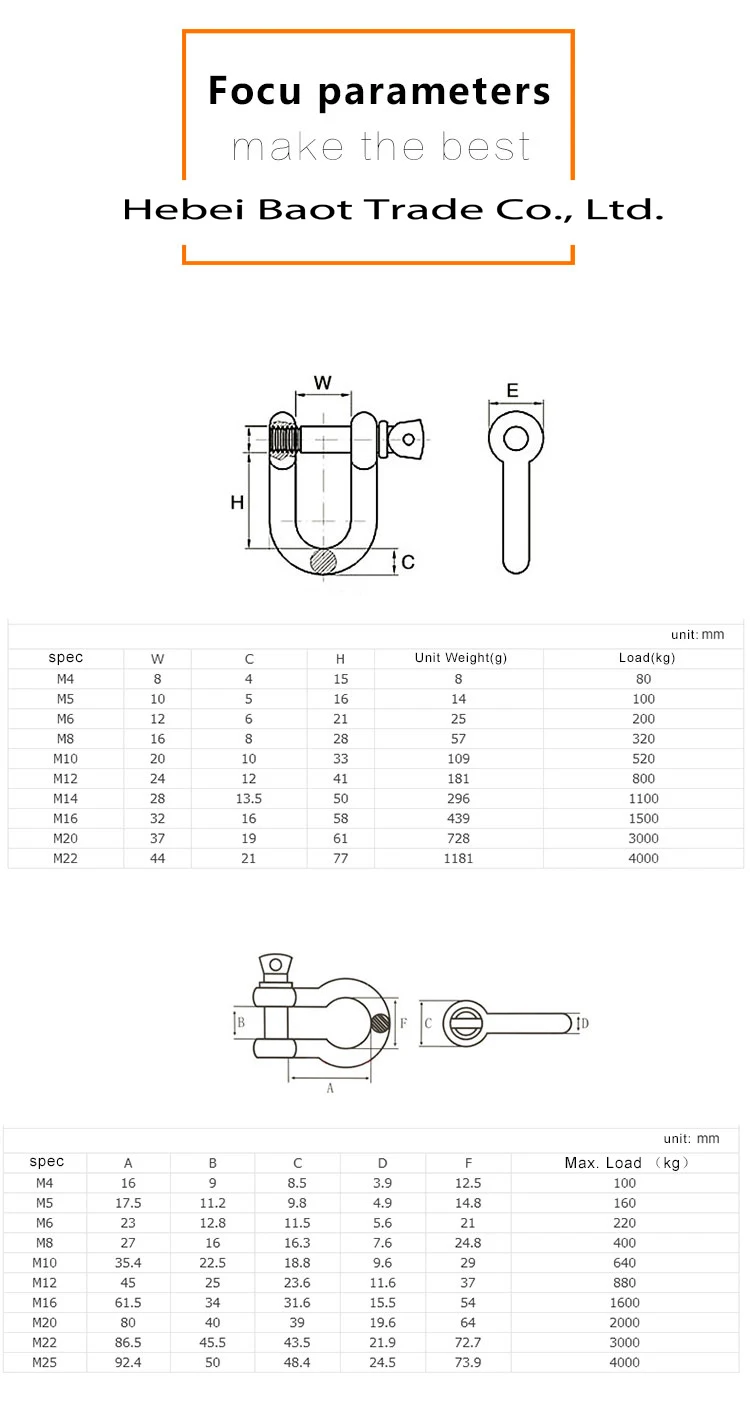 Focu parameters
make the best
Hebei Baot Trade Co., Ltd.

W
E
H
C

unit: mm

| spec | W | C | H | Unit Weight(g) | Load(kg) |
|---|---|---|---|---|---|
| M4 | 8 | 4 | 15 | 8 | 80 |
| M5 | 10 | 5 | 16 | 14 | 100 |
| M6 | 12 | 6 | 21 | 25 | 200 |
| M8 | 16 | 8 | 28 | 57 | 320 |
| M10 | 20 | 10 | 33 | 109 | 520 |
| M12 | 24 | 12 | 41 | 181 | 800 |
| M14 | 28 | 13.5 | 50 | 296 | 1100 |
| M16 | 32 | 16 | 58 | 439 | 1500 |
| M20 | 37 | 19 | 61 | 728 | 3000 |
| M22 | 44 | 21 | 77 | 1181 | 4000 |

B
F
C
D
A

unit: mm

| spec | A | B | C | D | F | Max. Load （kg） |
|---|---|---|---|---|---|---|
| M4 | 16 | 9 | 8.5 | 3.9 | 12.5 | 100 |
| M5 | 17.5 | 11.2 | 9.8 | 4.9 | 14.8 | 160 |
| M6 | 23 | 12.8 | 11.5 | 5.6 | 21 | 220 |
| M8 | 27 | 16 | 16.3 | 7.6 | 24.8 | 400 |
| M10 | 35.4 | 22.5 | 18.8 | 9.6 | 29 | 640 |
| M12 | 45 | 25 | 23.6 | 11.6 | 37 | 880 |
| M16 | 61.5 | 34 | 31.6 | 15.5 | 54 | 1600 |
| M20 | 80 | 40 | 39 | 19.6 | 64 | 2000 |
| M22 | 86.5 | 45.5 | 43.5 | 21.9 | 72.7 | 3000 |
| M25 | 92.4 | 50 | 48.4 | 24.5 | 73.9 | 4000 |